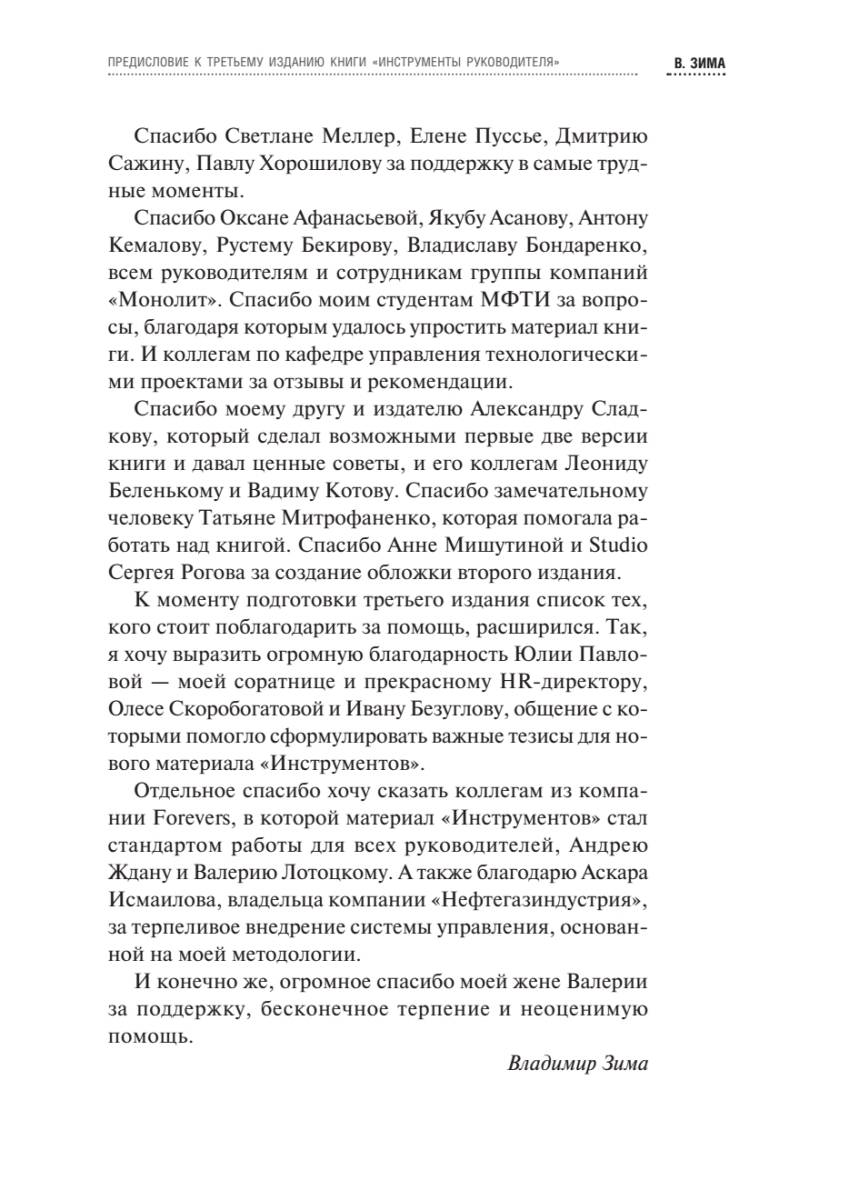 ПРЕДИСЛОВИЕ К ТРЕТЬЕМУ ИЗДАНИЮ КНИГИ «ИНСТРУМЕНТЫ РУКОВОДИТЕЛЯ» В. ЗИМА

Спасибо Светлане Меллер, Елене Пуссье, Дмитрию Сажину, Павлу Хорошилову за поддержку в самые трудные моменты.

Спасибо Оксане Афанасьевой, Якубу Асанову, Антону Кемалову, Рустему Бекирову, Владиславу Бондаренко, всем руководителям и сотрудникам группы компаний «Монолит». Спасибо моим студентам МФТИ за вопросы, благодаря которым удалось упростить материал книги. И коллегам по кафедре управления технологическими проектами за отзывы и рекомендации.

Спасибо моему другу и издателю Александру Сладкову, который сделал возможными первые две версии книги и давал ценные советы, и его коллегам Леониду Беленькому и Вадиму Котову. Спасибо замечательному человеку Татьяне Митрофаненко, которая помогала работать над книгой. Спасибо Анне Мишутиной и Studio Сергея Рогова за создание обложки второго издания.

К моменту подготовки третьего издания список тех, кого стоит поблагодарить за помощь, расширился. Так, я хочу выразить огромную благодарность Юлии Павловой — моей соратнице и прекрасному HR-директору, Олесе Скоробогатовой и Ивану Безуглову, общение с которыми помогло сформулировать важные тезисы для нового материала «Инструментов».

Отдельное спасибо хочу сказать коллегам из компании Forevers, в которой материал «Инструментов» стал стандартом работы для всех руководителей, Андрею Ждану и Валерию Лотоцкому. А также благодарю Аскара Исмаилова, владельца компании «Нефтегазиндустрия», за терпеливое внедрение системы управления, основанной на моей методологии.

И конечно же, огромное спасибо моей жене Валерии за поддержку, бесконечное терпение и неоценимую помощь.

Владимир Зима